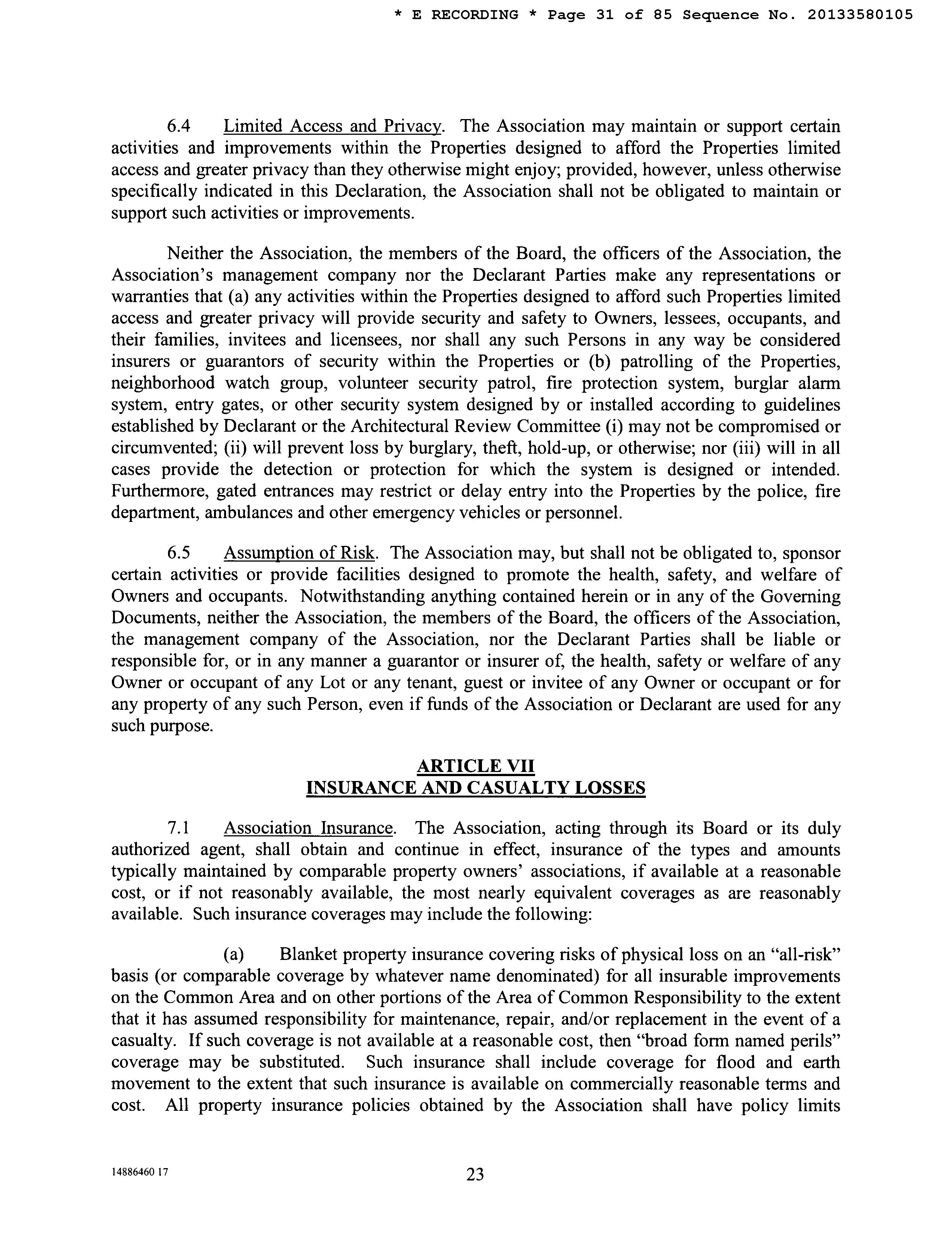 * E RECORDING * Page 31 of 85 Sequence No. 20133580105

6.4 Limited Access and Privacy. The Association may maintain or support certain activities and improvements within the Properties designed to afford the Properties limited access and greater privacy than they otherwise might enjoy; provided, however, unless otherwise specifically indicated in this Declaration, the Association shall not be obligated to maintain or support such activities or improvements.

Neither the Association, the members of the Board, the officers of the Association, the Association's management company nor the Declarant Parties make any representations or warranties that (a) any activities within the Properties designed to afford such Properties limited access and greater privacy will provide security and safety to Owners, lessees, occupants, and their families, invitees and licensees, nor shall any such Persons in any way be considered insurers or guarantors of security within the Properties or (b) patrolling of the Properties, neighborhood watch group, volunteer security patrol, fire protection system, burglar alarm system, entry gates, or other security system designed by or installed according to guidelines established by Declarant or the Architectural Review Committee (i) may not be compromised or circumvented; (ii) will prevent loss by burglary, theft, hold-up, or otherwise; nor (iii) will in all cases provide the detection or protection for which the system is designed or intended. Furthermore, gated entrances may restrict or delay entry into the Properties by the police, fire department, ambulances and other emergency vehicles or personnel.

6.5 Assumption of Risk. The Association may, but shall not be obligated to, sponsor certain activities or provide facilities designed to promote the health, safety, and welfare of Owners and occupants. Notwithstanding anything contained herein or in any of the Governing Documents, neither the Association, the members of the Board, the officers of the Association, the management company of the Association, nor the Declarant Parties shall be liable or responsible for, or in any manner a guarantor or insurer of, the health, safety or welfare of any Owner or occupant of any Lot or any tenant, guest or invitee of any Owner or occupant or for any property of any such Person, even if funds of the Association or Declarant are used for any such purpose.

ARTICLE VII
INSURANCE AND CASUALTY LOSSES

7.1 Association Insurance. The Association, acting through its Board or its duly authorized agent, shall obtain and continue in effect, insurance of the types and amounts typically maintained by comparable property owners' associations, if available at a reasonable cost, or if not reasonably available, the most nearly equivalent coverages as are reasonably available. Such insurance coverages may include the following:

(a) Blanket property insurance covering risks of physical loss on an "all-risk" basis (or comparable coverage by whatever name denominated) for all insurable improvements on the Common Area and on other portions of the Area of Common Responsibility to the extent that it has assumed responsibility for maintenance, repair, and/or replacement in the event of a casualty. If such coverage is not available at a reasonable cost, then "broad form named perils" coverage may be substituted. Such insurance shall include coverage for flood and earth movement to the extent that such insurance is available on commercially reasonable terms and cost. All property insurance policies obtained by the Association shall have policy limits

14886460 17

23